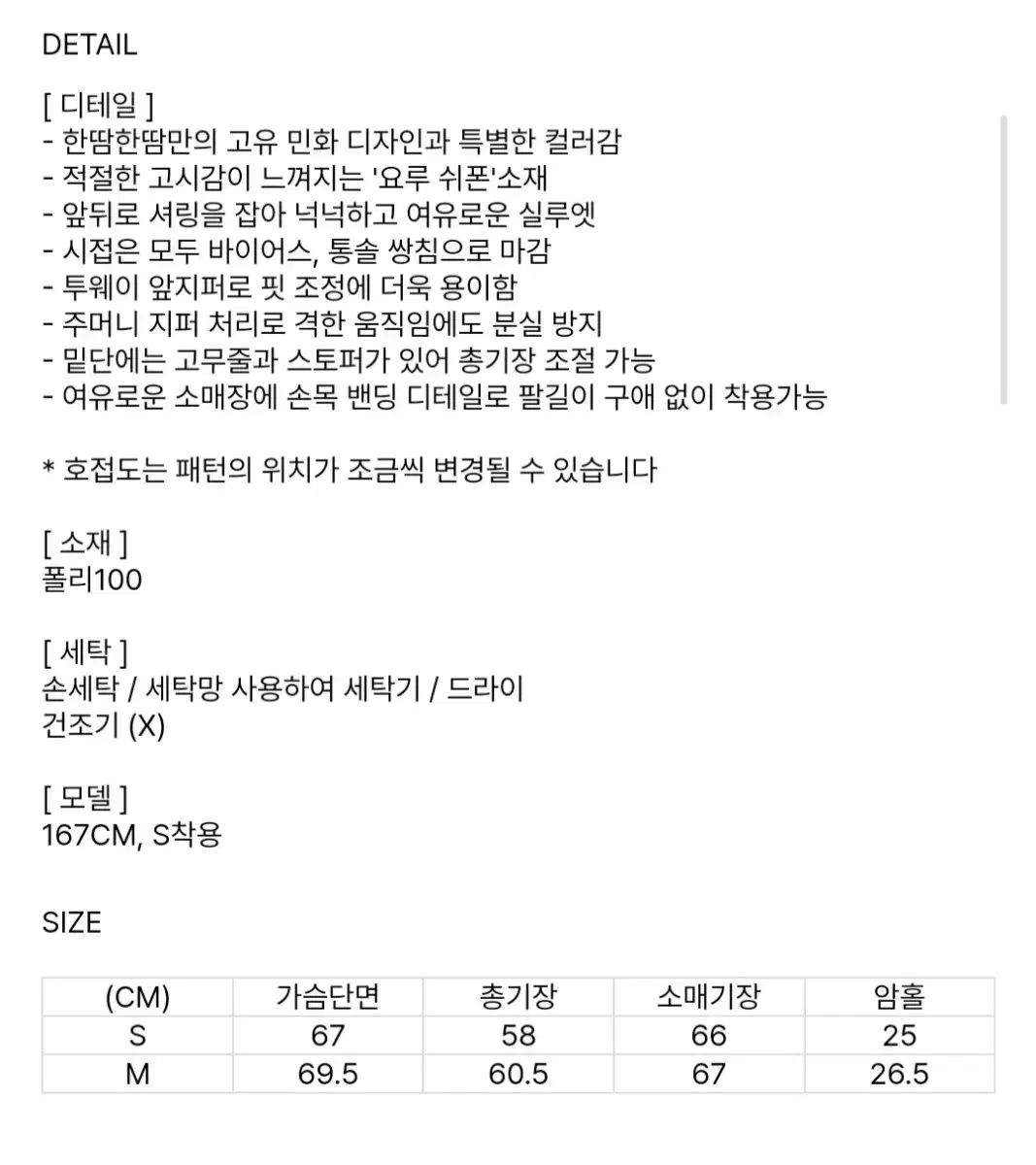 DETAIL

[ 디테일 ]
- 한땀한땀만의 고유 민화 디자인과 특별한 컬러감
- 적절한 고시감이 느껴지는 '요루 쉬폰'소재
- 앞뒤로 셔링을 잡아 넉넉하고 여유로운 실루엣
- 시접은 모두 바이어스, 통솔 쌍침으로 마감
- 투웨이 앞지퍼로 핏 조정에 더욱 용이함
- 주머니 지퍼 처리로 격한 움직임에도 분실 방지
- 밑단에는 고무줄과 스토퍼가 있어 총기장 조절 가능
- 여유로운 소매장에 손목 밴딩 디테일로 팔길이 구애 없이 착용가능

* 호접도는 패턴의 위치가 조금씩 변경될 수 있습니다

[ 소재 ]
폴리100

[ 세탁 ]
손세탁 / 세탁망 사용하여 세탁기 / 드라이
건조기 (X)

[ 모델 ]
167CM, S착용

SIZE

| (CM) | 가슴단면 | 총기장 | 소매기장 | 암홀 |
|---|---|---|---|---|
| S | 67 | 58 | 66 | 25 |
| M | 69.5 | 60.5 | 67 | 26.5 |